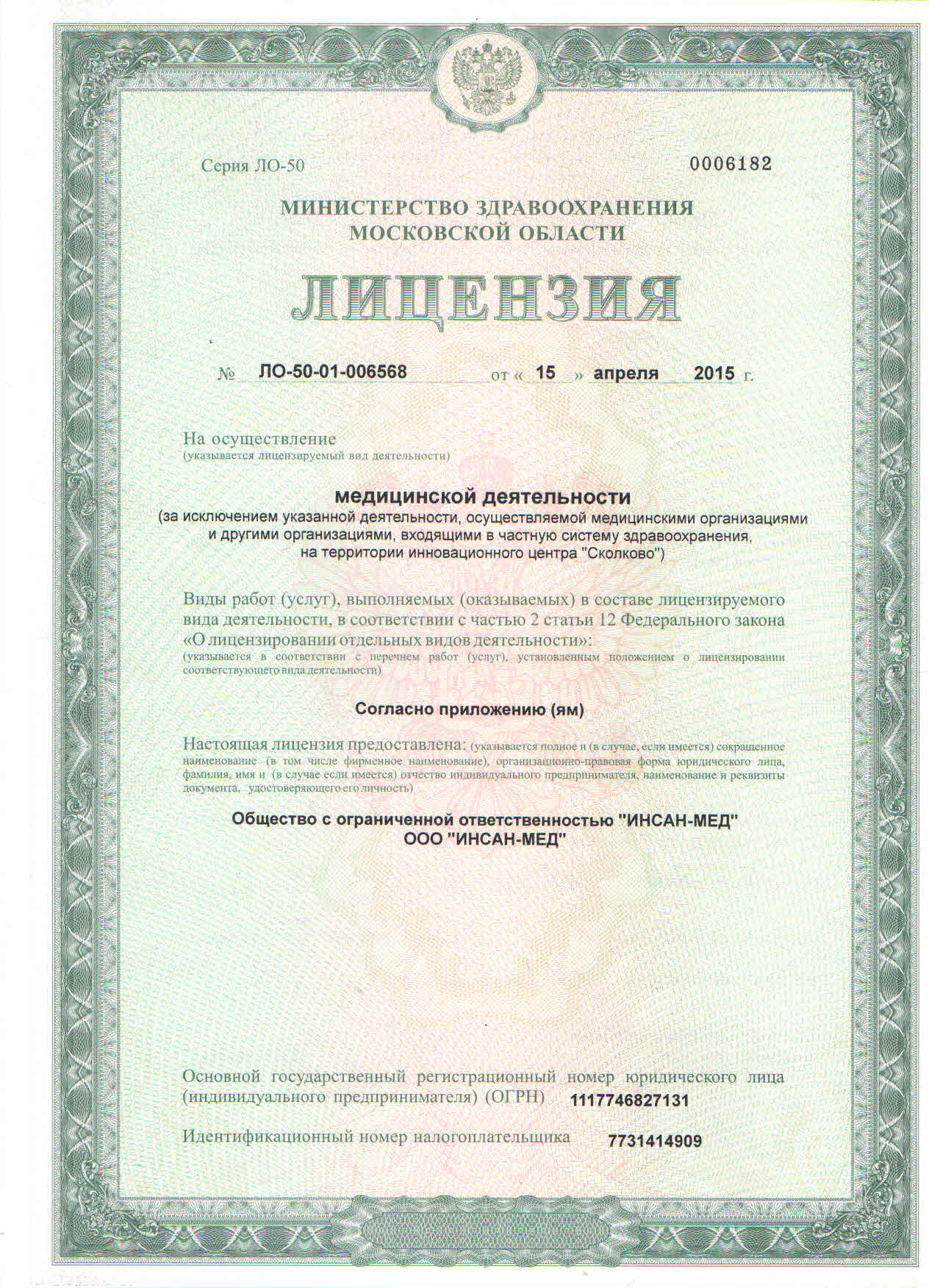 Серия ЛО-50

0006182

МИНИСТЕРСТВО ЗДРАВООХРАНЕНИЯ
МОСКОВСКОЙ ОБЛАСТИ

ЛИЦЕНЗИЯ

№ ЛО-50-01-006568 от « 15 » апреля 2015 г.

На осуществление
(указывается лицензируемый вид деятельности)

медицинской деятельности
(за исключением указанной деятельности, осуществляемой медицинскими организациями и другими организациями, входящими в частную систему здравоохранения, на территории инновационного центра "Сколково")

Виды работ (услуг), выполняемых (оказываемых) в составе лицензируемого вида деятельности, в соответствии с частью 2 статьи 12 Федерального закона «О лицензировании отдельных видов деятельности»:
(указывается в соответствии с перечнем работ (услуг), установленным положением о лицензировании соответствующего вида деятельности)

Согласно приложению (ям)

Настоящая лицензия предоставлена: (указывается полное и (в случае, если имеется) сокращенное наименование (в том числе фирменное наименование), организационно-правовая форма юридического лица, фамилия, имя и (в случае если имеется) отчество индивидуального предпринимателя, наименование и реквизиты документа, удостоверяющего его личность)

Общество с ограниченной ответственностью "ИНСАН-МЕД"
ООО "ИНСАН-МЕД"

Основной государственный регистрационный номер юридического лица (индивидуального предпринимателя) (ОГРН) 1117746827131

Идентификационный номер налогоплательщика 7731414909